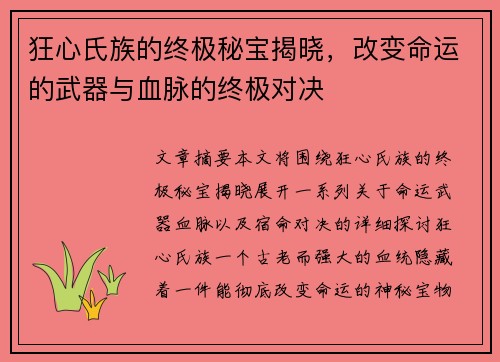 狂心氏族的终极秘宝揭晓，改变命运的武器与血脉的终极对决

文章摘要本文将围绕狂心氏族的终极秘宝揭晓展开一系列关于命运武器血脉以及宿命对决的详细探讨狂心氏族一个古老而强大的血统隐藏着一件能彻底改变命运的神秘宝物